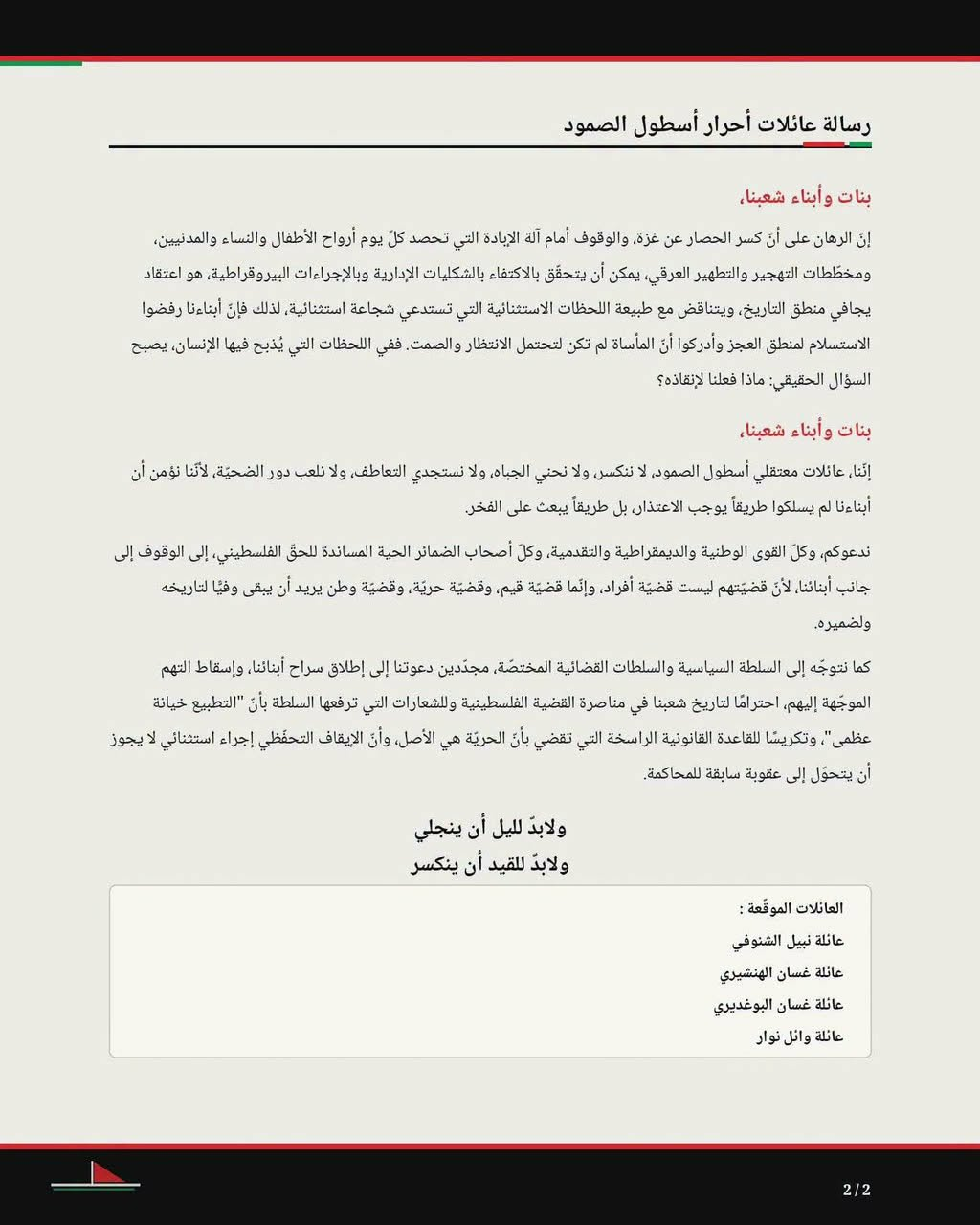 رسالة عائلات أحرار أسطول الصمود

بنات وأبناء شعبنا،

إنّ الرهان على أنّ كسر الحصار عن غزة، والوقوف أمام آلة الإبادة التي تحصد كلّ يوم أرواح الأطفال والنساء والمدنيين، ومخطّطات التهجير والتطهير العرقي، يمكن أن يتحقّق بالاكتفاء بالشكليات الإدارية وبالإجراءات البيروقراطية، هو اعتقاد يجافي منطق التاريخ، ويتناقض مع طبيعة اللحظات الاستثنائية التي تستدعي شجاعة استثنائية، لذلك فإنّ أبناءنا رفضوا الاستسلام لمنطق العجز وأدركوا أنّ المأساة لم تكن لتحتمل الانتظار والصمت. ففي اللحظات التي يُذبح فيها الإنسان، يصبح السؤال الحقيقي: ماذا فعلنا لإنقاذه؟

بنات وأبناء شعبنا،

إنّنا، عائلات معتقلي أسطول الصمود، لا ننكسر، ولا نحني الجباه، ولا نستجدي التعاطف، ولا نلعب دور الضحيّة، لأنّنا نؤمن أن أبناءنا لم يسلكوا طريقاً يوجب الاعتذار، بل طريقاً يبعث على الفخر.

ندعوكم، وكلّ القوى الوطنية والديمقراطية والتقدمية، وكلّ أصحاب الضمائر الحية المساندة للحقّ الفلسطيني، إلى الوقوف إلى جانب أبنائنا، لأنّ قضيّتهم ليست قضيّة أفراد، وإنّما قضيّة قيم، وقضيّة حريّة، وقضيّة وطن يريد أن يبقى وفيًّا لتاريخه ولضميره.

كما نتوجّه إلى السلطة السياسية والسلطات القضائية المختصّة، مجدّدين دعوتنا إلى إطلاق سراح أبنائنا، وإسقاط التهم الموجّهة إليهم، احترامًا لتاريخ شعبنا في مناصرة القضية الفلسطينية وللشعارات التي ترفعها السلطة بأنّ "التطبيع خيانة عظمى"، وتكريسًا للقاعدة القانونية الراسخة التي تقضي بأنّ الحريّة هي الأصل، وأنّ الإيقاف التحفّظي إجراء استثنائي لا يجوز أن يتحوّل إلى عقوبة سابقة للمحاكمة.

ولابدّ لليل أن ينجلي
ولابدّ للقيد أن ينكسر

العائلات الموقّعة :
عائلة نبيل الشنوفي
عائلة غسان الهنشيري
عائلة غسان البوغديري
عائلة وائل نوار

2/2